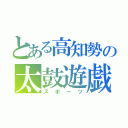 とある高知勢の
太鼓遊戯
スポーツ